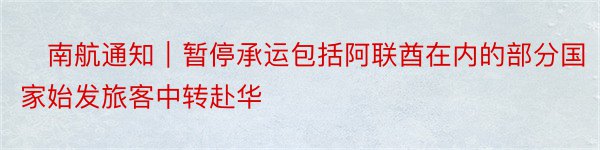 南航通知｜暂停承运包括阿联酋在内的部分国家始发旅客中转赴华